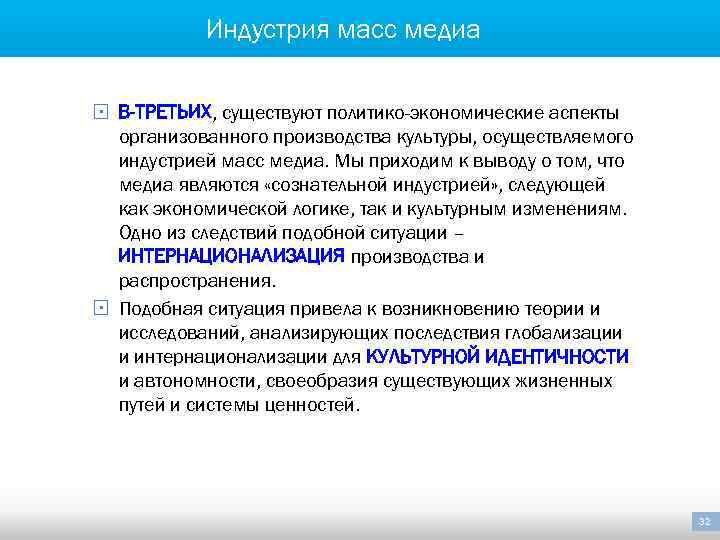 Индустрия масс медиа

В-ТРЕТЬИХ, существуют политико-экономические аспекты организованного производства культуры, осуществляемого индустрией масс медиа. Мы приходим к выводу о том, что медиа являются «сознательной индустрией», следующей как экономической логике, так и культурным изменениям. Одно из следствий подобной ситуации – ИНТЕРНАЦИОНАЛИЗАЦИЯ производства и распространения.

Подобная ситуация привела к возникновению теории и исследований, анализирующих последствия глобализации и интернационализации для КУЛЬТУРНОЙ ИДЕНТИЧНОСТИ и автономности, своеобразия существующих жизненных путей и системы ценностей.

32